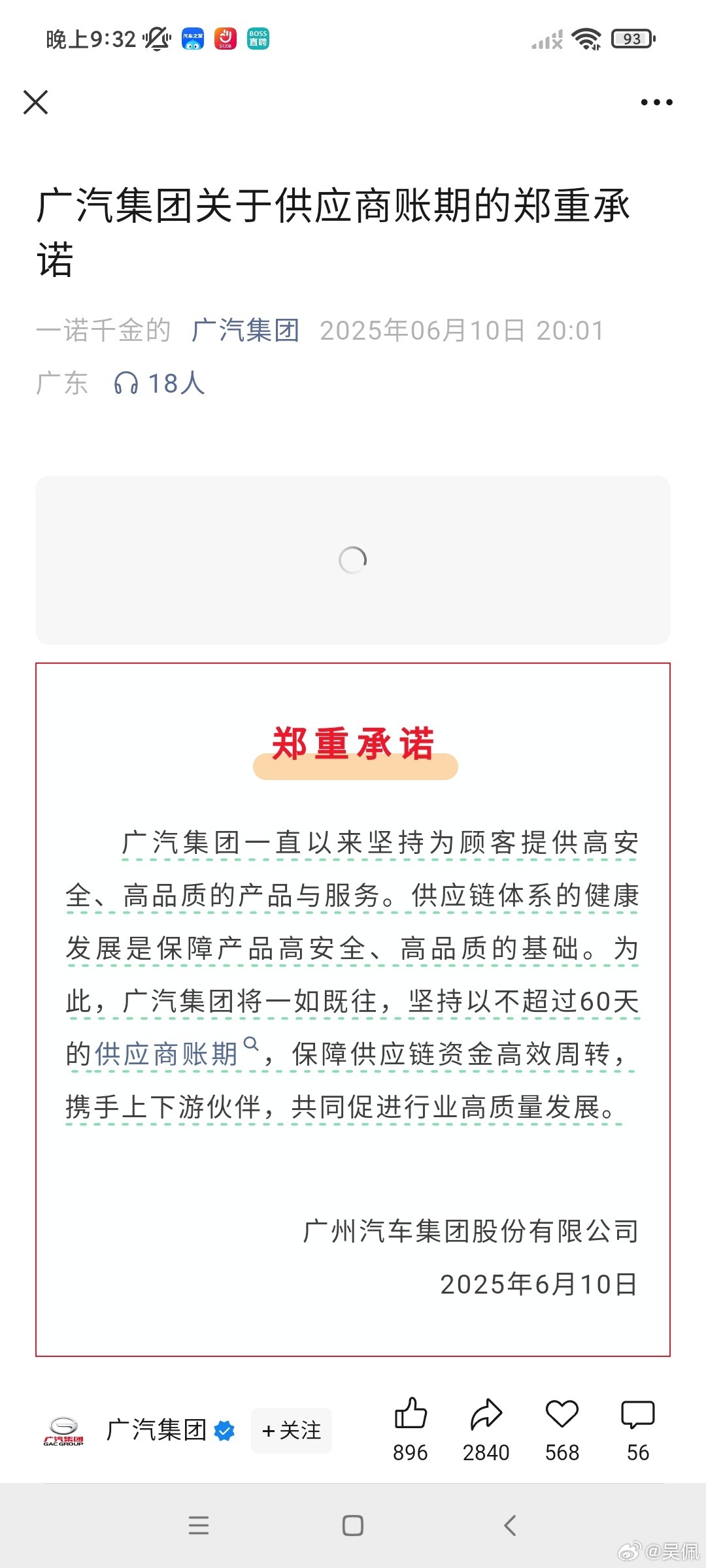 晚上9:32

93

广汽集团关于供应商账期的郑重承诺

一诺千金的 广汽集团 2025年06月10日 20:01 广东 18人

郑重承诺

广汽集团一直以来坚持为顾客提供高安全、高品质的产品与服务。供应链体系的健康发展是保障产品高安全、高品质的基础。为此，广汽集团将一如既往，坚持以不超过60天的供应商账期，保障供应链资金高效周转，携手上下游伙伴，共同促进行业高质量发展。

广州汽车集团股份有限公司
2025年6月10日

广汽集团 GAC GROUP

广汽集团 +关注

896 2840 568 56

@吴佩